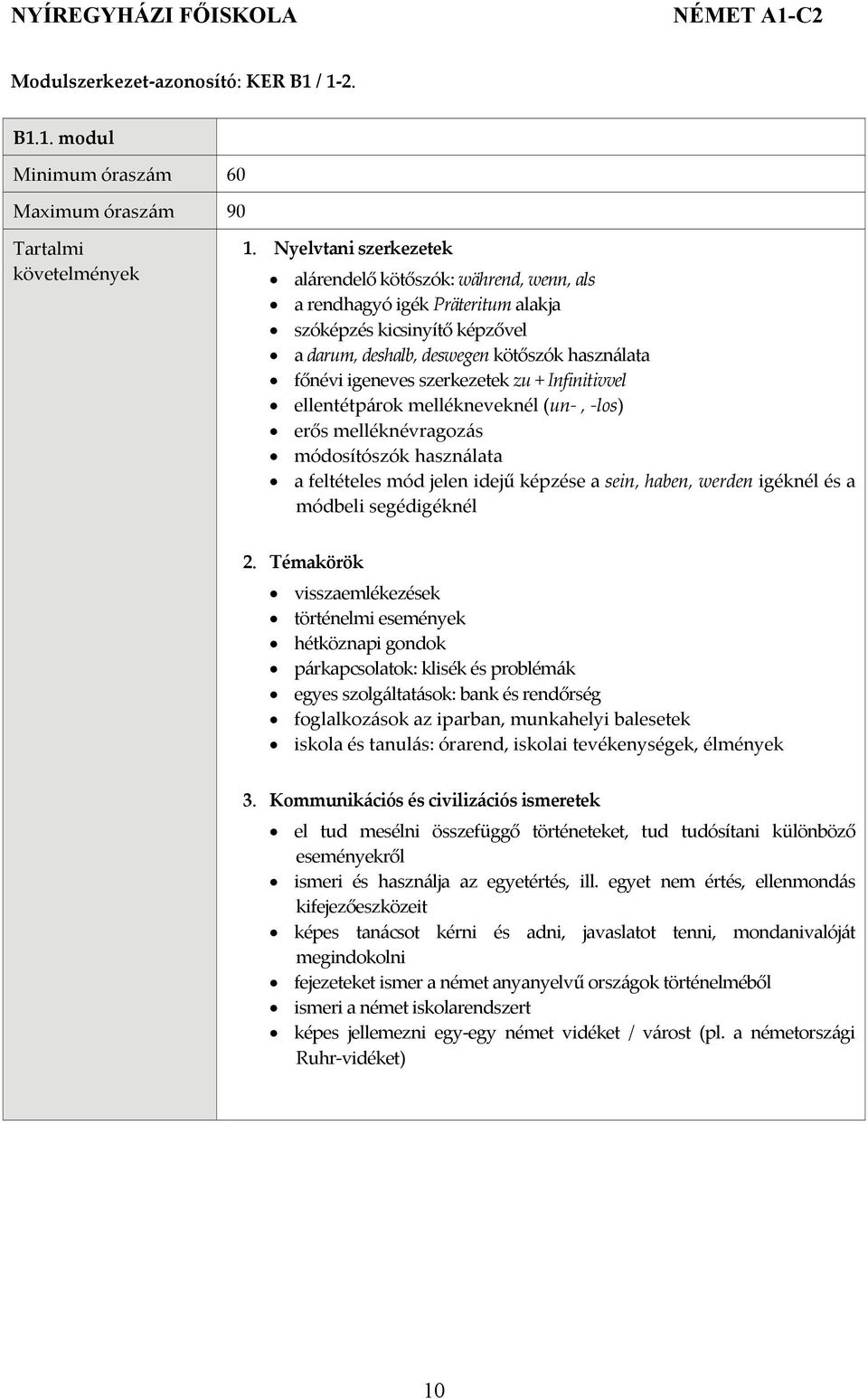 NYÍREGYHÁZI FŐISKOLA NÉMET A1-C2

Modulszerkezet-azonosító: KER B1 / 1-2.

| B1.1. modul | |
|---|---|
| Minimum óraszám | 60 |
| Maximum óraszám | 90 |
| Tartalmi követelmények | 1. Nyelvtani szerkezetek<br>• alárendelő kötőszók: während, wenn, als<br>• a rendhagyó igék Präteritum alakja<br>• szóképzés kicsinyítő képzővel<br>• a darum, deshalb, deswegen kötőszók használata<br>• főnévi igeneves szerkezetek zu + Infinitivvel<br>• ellentétpárok mellékneveknél (un- , -los)<br>• erős melléknévragozás<br>• módosítószók használata<br>• a feltételes mód jelen idejű képzése a sein, haben, werden igéknél és a módbeli segédigéknél<br><br>2. Témakörök<br>• visszaemlékezések<br>• történelmi események<br>• hétköznapi gondok<br>• párkapcsolatok: klisék és problémák<br>• egyes szolgáltatások: bank és rendőrség<br>• foglalkozások az iparban, munkahelyi balesetek<br>• iskola és tanulás: órarend, iskolai tevékenységek, élmények<br><br>3. Kommunikációs és civilizációs ismeretek<br>• el tud mesélni összefüggő történeteket, tud tudósítani különböző eseményekről<br>• ismeri és használja az egyetértés, ill. egyet nem értés, ellenmondás kifejezőeszközeit<br>• képes tanácsot kérni és adni, javaslatot tenni, mondanivalóját megindokolni<br>• fejezeteket ismer a német anyanyelvű országok történelméből<br>• ismeri a német iskolarendszert<br>• képes jellemezni egy-egy német vidéket / várost (pl. a németországi Ruhr-vidéket) |

10